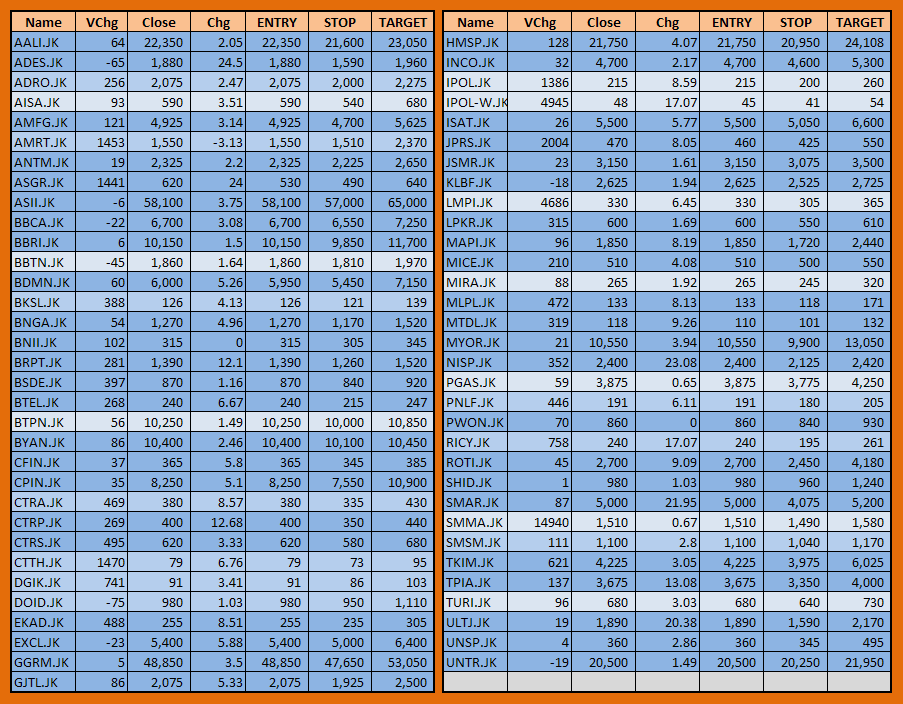 | Name | VChg | Close | Chg | ENTRY | STOP | TARGET |
|---|---|---|---|---|---|---|
| AALI.JK | 64 | 22,350 | 2.05 | 22,350 | 21,600 | 23,050 |
| ADES.JK | -65 | 1,880 | 24.5 | 1,880 | 1,590 | 1,960 |
| ADRO.JK | 256 | 2,075 | 2.47 | 2,075 | 2,000 | 2,275 |
| AISA.JK | 93 | 590 | 3.51 | 590 | 540 | 680 |
| AMFG.JK | 121 | 4,925 | 3.14 | 4,925 | 4,700 | 5,625 |
| AMRT.JK | 1453 | 1,550 | -3.13 | 1,550 | 1,510 | 2,370 |
| ANTM.JK | 19 | 2,325 | 2.2 | 2,325 | 2,225 | 2,650 |
| ASGR.JK | 1441 | 620 | 24 | 530 | 490 | 640 |
| ASII.JK | -6 | 58,100 | 3.75 | 58,100 | 57,000 | 65,000 |
| BBCA.JK | -22 | 6,700 | 3.08 | 6,700 | 6,550 | 7,250 |
| BBRI.JK | 6 | 10,150 | 1.5 | 10,150 | 9,850 | 11,700 |
| BBTN.JK | -45 | 1,860 | 1.64 | 1,860 | 1,810 | 1,970 |
| BDMN.JK | 60 | 6,000 | 5.26 | 5,950 | 5,450 | 7,150 |
| BKSL.JK | 388 | 126 | 4.13 | 126 | 121 | 139 |
| BNGA.JK | 54 | 1,270 | 4.96 | 1,270 | 1,170 | 1,520 |
| BNII.JK | 102 | 315 | 0 | 315 | 305 | 345 |
| BRPT.JK | 281 | 1,390 | 12.1 | 1,390 | 1,260 | 1,520 |
| BSDE.JK | 397 | 870 | 1.16 | 870 | 840 | 920 |
| BTEL.JK | 268 | 240 | 6.67 | 240 | 215 | 247 |
| BTPN.JK | 56 | 10,250 | 1.49 | 10,250 | 10,000 | 10,850 |
| BYAN.JK | 86 | 10,400 | 2.46 | 10,400 | 10,100 | 10,450 |
| CFIN.JK | 37 | 365 | 5.8 | 365 | 345 | 385 |
| CPIN.JK | 35 | 8,250 | 5.1 | 8,250 | 7,550 | 10,900 |
| CTRA.JK | 469 | 380 | 8.57 | 380 | 335 | 430 |
| CTRP.JK | 269 | 400 | 12.68 | 400 | 350 | 440 |
| CTRS.JK | 495 | 620 | 3.33 | 620 | 580 | 680 |
| CTTH.JK | 1470 | 79 | 6.76 | 79 | 73 | 95 |
| DGIK.JK | 741 | 91 | 3.41 | 91 | 86 | 103 |
| DOID.JK | -75 | 980 | 1.03 | 980 | 950 | 1,110 |
| EKAD.JK | 488 | 255 | 8.51 | 255 | 235 | 305 |
| EXCL.JK | -23 | 5,400 | 5.88 | 5,400 | 5,000 | 6,400 |
| GGRM.JK | 5 | 48,850 | 3.5 | 48,850 | 47,650 | 53,050 |
| GJTL.JK | 86 | 2,075 | 5.33 | 2,075 | 1,925 | 2,500 |

| Name | VChg | Close | Chg | ENTRY | STOP | TARGET |
|---|---|---|---|---|---|---|
| HMSP.JK | 128 | 21,750 | 4.07 | 21,750 | 20,950 | 24,108 |
| INCO.JK | 32 | 4,700 | 2.17 | 4,700 | 4,600 | 5,300 |
| IPOL.JK | 1386 | 215 | 8.59 | 215 | 200 | 260 |
| IPOL-W.JK | 4945 | 48 | 17.07 | 45 | 41 | 54 |
| ISAT.JK | 26 | 5,500 | 5.77 | 5,500 | 5,050 | 6,600 |
| JPRS.JK | 2004 | 470 | 8.05 | 460 | 425 | 550 |
| JSMR.JK | 23 | 3,150 | 1.61 | 3,150 | 3,075 | 3,500 |
| KLBF.JK | -18 | 2,625 | 1.94 | 2,625 | 2,525 | 2,725 |
| LMPI.JK | 4686 | 330 | 6.45 | 330 | 305 | 365 |
| LPKR.JK | 315 | 600 | 1.69 | 600 | 550 | 610 |
| MAPI.JK | 96 | 1,850 | 8.19 | 1,850 | 1,720 | 2,440 |
| MICE.JK | 210 | 510 | 4.08 | 510 | 500 | 550 |
| MIRA.JK | 88 | 265 | 1.92 | 265 | 245 | 320 |
| MLPL.JK | 472 | 133 | 8.13 | 133 | 118 | 171 |
| MTDL.JK | 319 | 118 | 9.26 | 110 | 101 | 132 |
| MYOR.JK | 21 | 10,550 | 3.94 | 10,550 | 9,900 | 13,050 |
| NISP.JK | 352 | 2,400 | 23.08 | 2,400 | 2,125 | 2,420 |
| PGAS.JK | 59 | 3,875 | 0.65 | 3,875 | 3,775 | 4,250 |
| PNLF.JK | 446 | 191 | 6.11 | 191 | 180 | 205 |
| PWON.JK | 70 | 860 | 0 | 860 | 840 | 930 |
| RICY.JK | 758 | 240 | 17.07 | 240 | 195 | 261 |
| ROTI.JK | 45 | 2,700 | 9.09 | 2,700 | 2,450 | 4,180 |
| SHID.JK | 1 | 980 | 1.03 | 980 | 960 | 1,240 |
| SMAR.JK | 87 | 5,000 | 21.95 | 5,000 | 4,075 | 5,200 |
| SMMA.JK | 14940 | 1,510 | 0.67 | 1,510 | 1,490 | 1,580 |
| SMSM.JK | 111 | 1,100 | 2.8 | 1,100 | 1,040 | 1,170 |
| TKIM.JK | 621 | 4,225 | 3.05 | 4,225 | 3,975 | 6,025 |
| TPIA.JK | 137 | 3,675 | 13.08 | 3,675 | 3,350 | 4,000 |
| TURI.JK | 96 | 680 | 3.03 | 680 | 640 | 730 |
| ULTJ.JK | 19 | 1,890 | 20.38 | 1,890 | 1,590 | 2,170 |
| UNSP.JK | 4 | 360 | 2.86 | 360 | 345 | 495 |
| UNTR.JK | -19 | 20,500 | 1.49 | 20,500 | 20,250 | 21,950 |